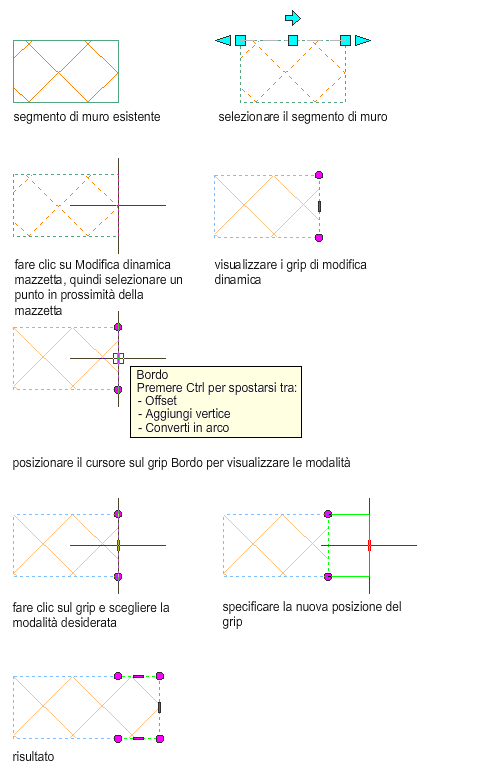 segmento di muro esistente

selezionare il segmento di muro

fare clic su Modifica dinamica mazzetta, quindi selezionare un punto in prossimità della mazzetta

visualizzare i grip di modifica dinamica

Bordo
Premere Ctrl per spostarsi tra:
- Offset
- Aggiungi vertice
- Converti in arco

posizionare il cursore sul grip Bordo per visualizzare le modalità

fare clic sul grip e scegliere la modalità desiderata

specificare la nuova posizione del grip

risultato